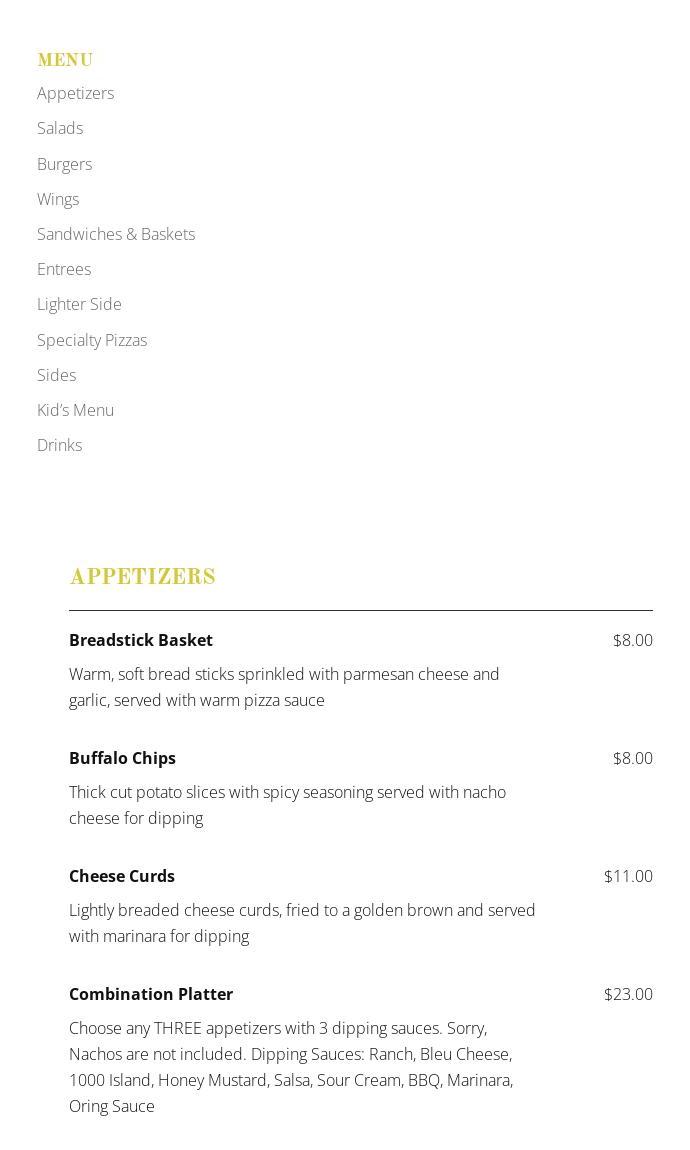 MENU
Appetizers
Salads
Burgers
Wings
Sandwiches & Baskets
Entrees
Lighter Side
Specialty Pizzas
Sides
Kid's Menu
Drinks

APPETIZERS

Breadstick Basket $8.00
Warm, soft bread sticks sprinkled with parmesan cheese and garlic, served with warm pizza sauce

Buffalo Chips $8.00
Thick cut potato slices with spicy seasoning served with nacho cheese for dipping

Cheese Curds $11.00
Lightly breaded cheese curds, fried to a golden brown and served with marinara for dipping

Combination Platter $23.00
Choose any THREE appetizers with 3 dipping sauces. Sorry, Nachos are not included. Dipping Sauces: Ranch, Bleu Cheese, 1000 Island, Honey Mustard, Salsa, Sour Cream, BBQ, Marinara, Oring Sauce